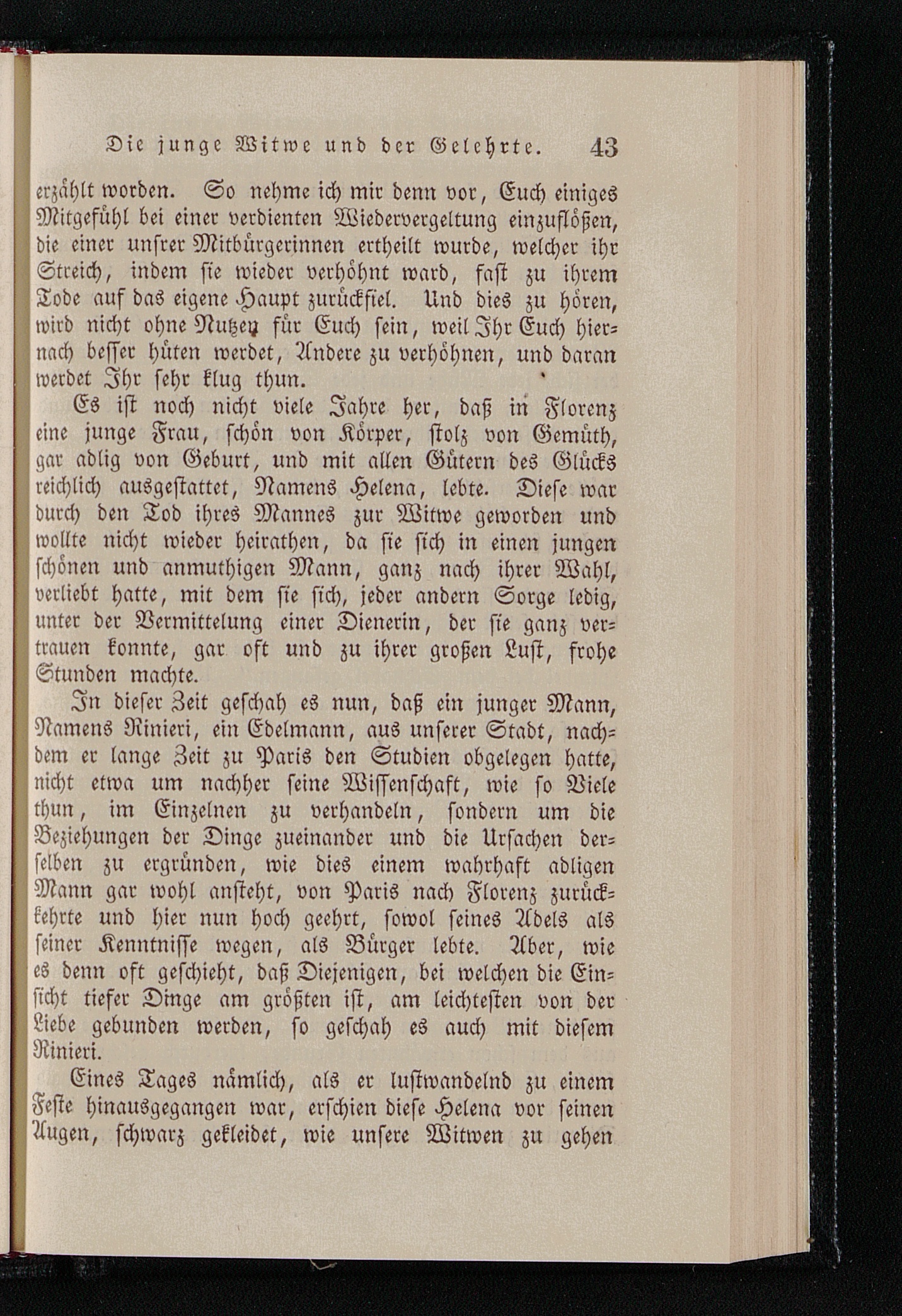 Die junge Witwe und der Gelehrte. 43

erzählt worden. So nehme ich mir denn vor, Euch einiges Mitgefühl bei einer verdienten Wiedervergeltung einzuflößen, die einer unsrer Mitbürgerinnen ertheilt wurde, welcher ihr Streich, indem sie wieder verhöhnt ward, fast zu ihrem Tode auf das eigene Haupt zurückfiel. Und dies zu hören, wird nicht ohne Nutzen für Euch sein, weil Ihr Euch hiernach besser hüten werdet, Andere zu verhöhnen, und daran werdet Ihr sehr klug thun.

Es ist noch nicht viele Jahre her, daß in Florenz eine junge Frau, schön von Körper, stolz von Gemüth, gar adlig von Geburt, und mit allen Gütern des Glücks reichlich ausgestattet, Namens Helena, lebte. Diese war durch den Tod ihres Mannes zur Witwe geworden und wollte nicht wieder heirathen, da sie sich in einen jungen schönen und anmuthigen Mann, ganz nach ihrer Wahl, verliebt hatte, mit dem sie sich, jeder andern Sorge ledig, unter der Vermittelung einer Dienerin, der sie ganz vertrauen konnte, gar oft und zu ihrer großen Lust, frohe Stunden machte.

In dieser Zeit geschah es nun, daß ein junger Mann, Namens Rinieri, ein Edelmann, aus unserer Stadt, nachdem er lange Zeit zu Paris den Studien obgelegen hatte, nicht etwa um nachher seine Wissenschaft, wie so Viele thun, im Einzelnen zu verhandeln, sondern um die Beziehungen der Dinge zueinander und die Ursachen derselben zu ergründen, wie dies einem wahrhaft adligen Mann gar wohl ansteht, von Paris nach Florenz zurückkehrte und hier nun hoch geehrt, sowol seines Adels als seiner Kenntnisse wegen, als Bürger lebte. Aber, wie es denn oft geschieht, daß Diejenigen, bei welchen die Einsicht tiefer Dinge am größten ist, am leichtesten von der Liebe gebunden werden, so geschah es auch mit diesem Rinieri.

Eines Tages nämlich, als er lustwandelnd zu einem Feste hinausgegangen war, erschien diese Helena vor seinen Augen, schwarz gekleidet, wie unsere Witwen zu gehen